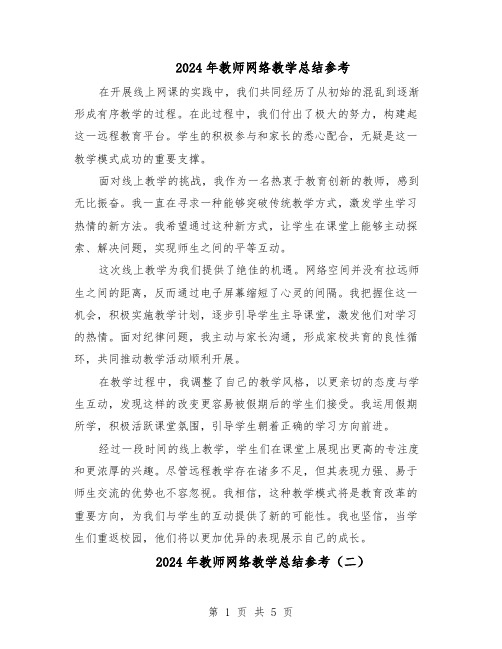 2024年教师网络教学总结参考

在开展线上网课的实践中，我们共同经历了从初始的混乱到逐渐形成有序教学的过程。在此过程中，我们付出了极大的努力，构建起这一远程教育平台。学生的积极参与和家长的悉心配合，无疑是这一教学模式成功的重要支撑。

面对线上教学的挑战，我作为一名热衷于教育创新的教师，感到无比振奋。我一直在寻求一种能够突破传统教学方式，激发学生学习热情的新方法。我希望通过这种新方式，让学生在课堂上能够主动探索、解决问题，实现师生之间的平等互动。

这次线上教学为我们提供了绝佳的机遇。网络空间并没有拉远师生之间的距离，反而通过电子屏幕缩短了心灵的间隔。我把握住这一机会，积极实施教学计划，逐步引导学生主导课堂，激发他们对学习的热情。面对纪律问题，我主动与家长沟通，形成家校共育的良性循环，共同推动教学活动顺利开展。

在教学过程中，我调整了自己的教学风格，以更亲切的态度与学生互动，发现这样的改变更容易被假期后的学生们接受。我运用假期所学，积极活跃课堂氛围，引导学生朝着正确的学习方向前进。

经过一段时间的线上教学，学生们在课堂上展现出更高的专注度和更浓厚的兴趣。尽管远程教学存在诸多不足，但其表现力强、易于师生交流的优势也不容忽视。我相信，这种教学模式将是教育改革的重要方向，为我们与学生的互动提供了新的可能性。我也坚信，当学生们重返校园，他们将以更加优异的表现展示自己的成长。

2024年教师网络教学总结参考（二）

第 1 页 共 5 页